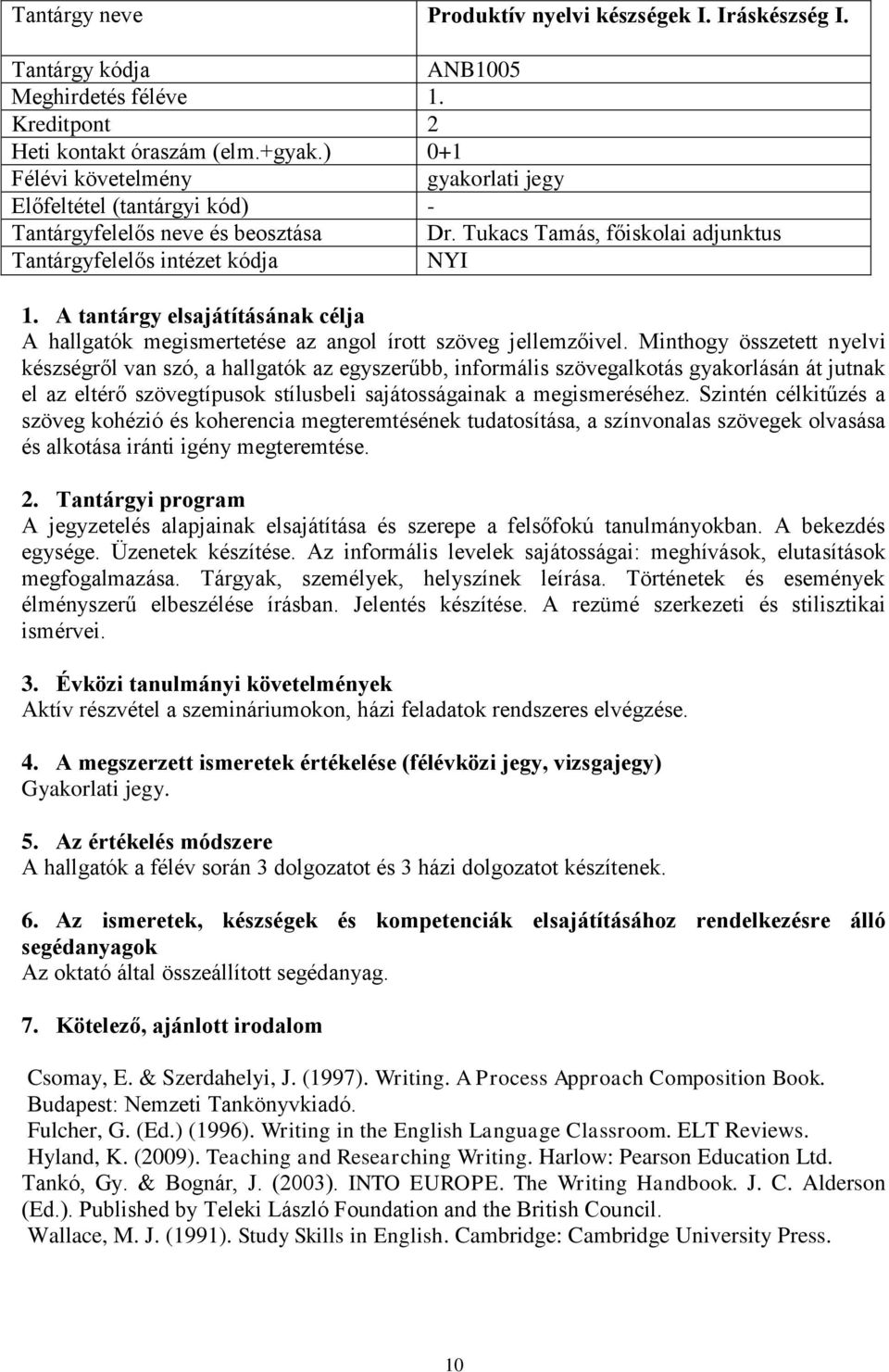 | Tantárgy neve | Produktív nyelvi készségek I. Iráskészség I. |
|---|---|
| Tantárgy kódja | ANB1005 |
| Meghirdetés féléve | 1. |
| Kreditpont | 2 |
| Heti kontakt óraszám (elm.+gyak.) | 0+1 |
| Félévi követelmény | gyakorlati jegy |
| Előfeltétel (tantárgyi kód) | - |
| Tantárgyfelelős neve és beosztása | Dr. Tukacs Tamás, főiskolai adjunktus |
| Tantárgyfelelős intézet kódja | NYI |

1. A tantárgy elsajátításának célja
A hallgatók megismertetése az angol írott szöveg jellemzőivel. Minthogy összetett nyelvi készségről van szó, a hallgatók az egyszerűbb, informális szövegalkotás gyakorlásán át jutnak el az eltérő szövegtípusok stílusbeli sajátosságainak a megismeréséhez. Szintén célkitűzés a szöveg kohézió és koherencia megteremtésének tudatosítása, a színvonalas szövegek olvasása és alkotása iránti igény megteremtése.

2. Tantárgyi program
A jegyzetelés alapjainak elsajátítása és szerepe a felsőfokú tanulmányokban. A bekezdés egysége. Üzenetek készítése. Az informális levelek sajátosságai: meghívások, elutasítások megfogalmazása. Tárgyak, személyek, helyszínek leírása. Történetek és események élményszerű elbeszélése írásban. Jelentés készítése. A rezümé szerkezeti és stilisztikai ismérvei.

3. Évközi tanulmányi követelmények
Aktív részvétel a szemináriumokon, házi feladatok rendszeres elvégzése.

4. A megszerzett ismeretek értékelése (félévközi jegy, vizsgajegy)
Gyakorlati jegy.

5. Az értékelés módszere
A hallgatók a félév során 3 dolgozatot és 3 házi dolgozatot készítenek.

6. Az ismeretek, készségek és kompetenciák elsajátításához rendelkezésre álló segédanyagok
Az oktató által összeállított segédanyag.

7. Kötelező, ajánlott irodalom

Csomay, E. & Szerdahelyi, J. (1997). Writing. A Process Approach Composition Book. Budapest: Nemzeti Tankönyvkiadó.
Fulcher, G. (Ed.) (1996). Writing in the English Language Classroom. ELT Reviews.
Hyland, K. (2009). Teaching and Researching Writing. Harlow: Pearson Education Ltd.
Tankó, Gy. & Bognár, J. (2003). INTO EUROPE. The Writing Handbook. J. C. Alderson (Ed.). Published by Teleki László Foundation and the British Council.
Wallace, M. J. (1991). Study Skills in English. Cambridge: Cambridge University Press.

10